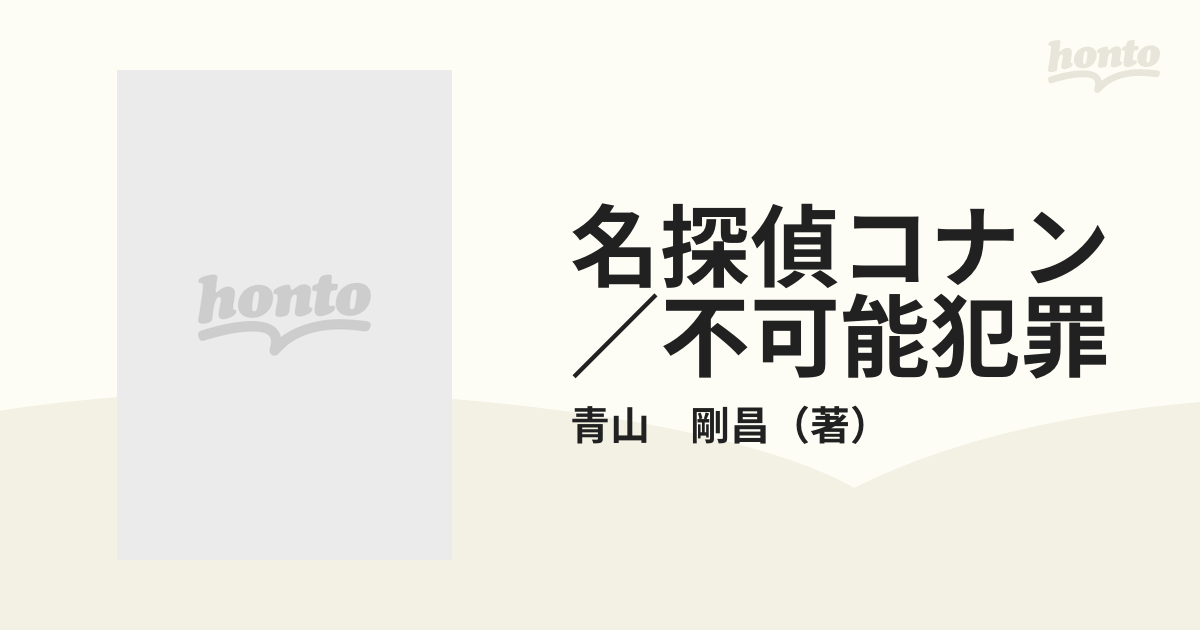 honto

honto

名探偵コナン／不可能犯罪

青山　剛昌（著）